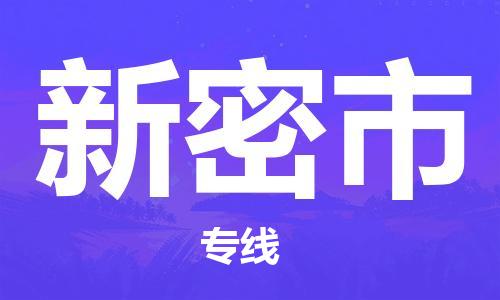 新密市

专线